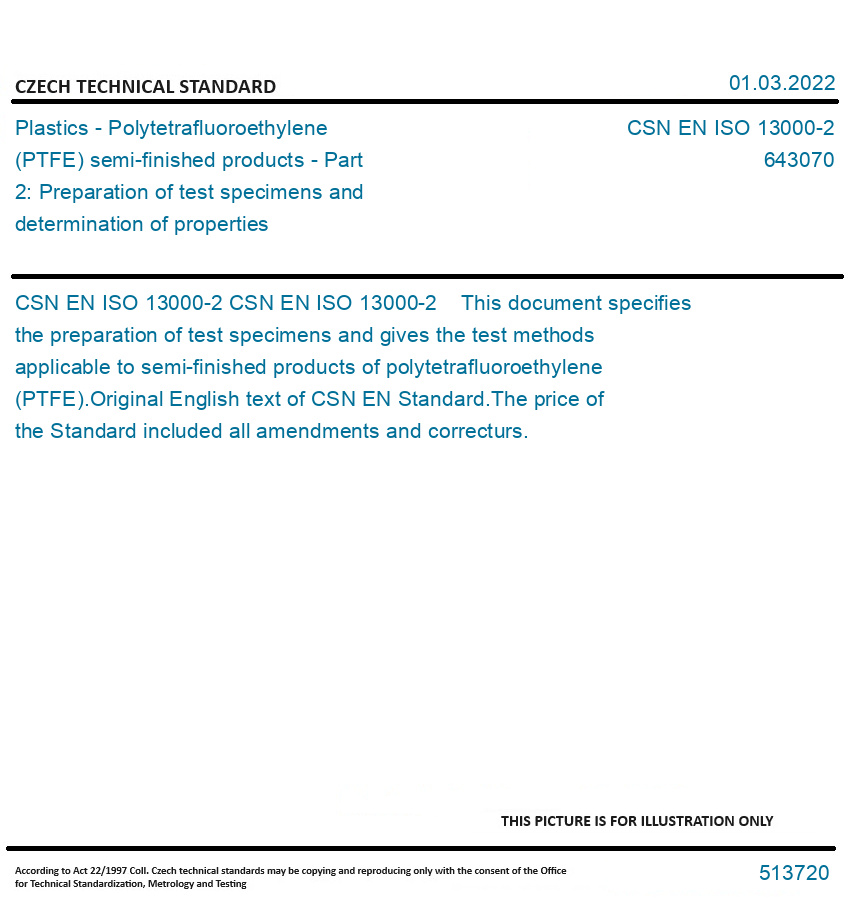 CZECH TECHNICAL STANDARD

01.03.2022

Plastics - Polytetrafluoroethylene (PTFE) semi-finished products - Part 2: Preparation of test specimens and determination of properties

CSN EN ISO 13000-2
643070

CSN EN ISO 13000-2 CSN EN ISO 13000-2 This document specifies the preparation of test specimens and gives the test methods applicable to semi-finished products of polytetrafluoroethylene (PTFE).Original English text of CSN EN Standard.The price of the Standard included all amendments and correcturs.

THIS PICTURE IS FOR ILLUSTRATION ONLY

According to Act 22/1997 Coll. Czech technical standards may be copying and reproducing only with the consent of the Office for Technical Standardization, Metrology and Testing

513720